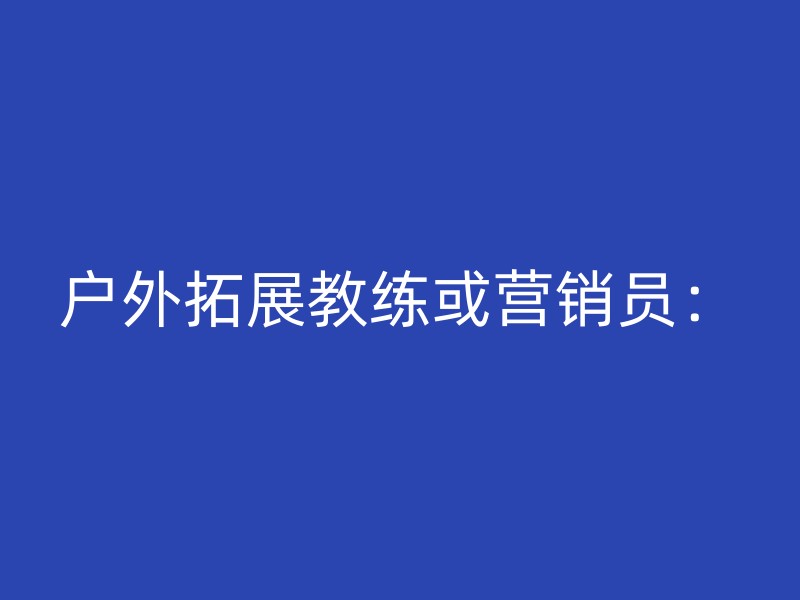 户外拓展教练或营销员：